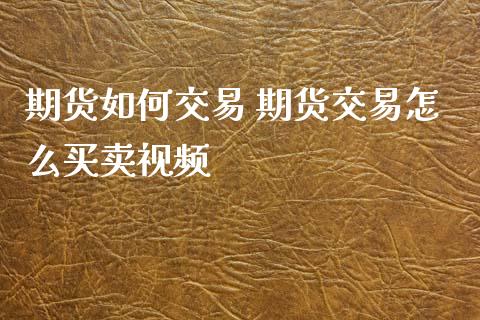 期货如何交易 期货交易怎么买卖视频